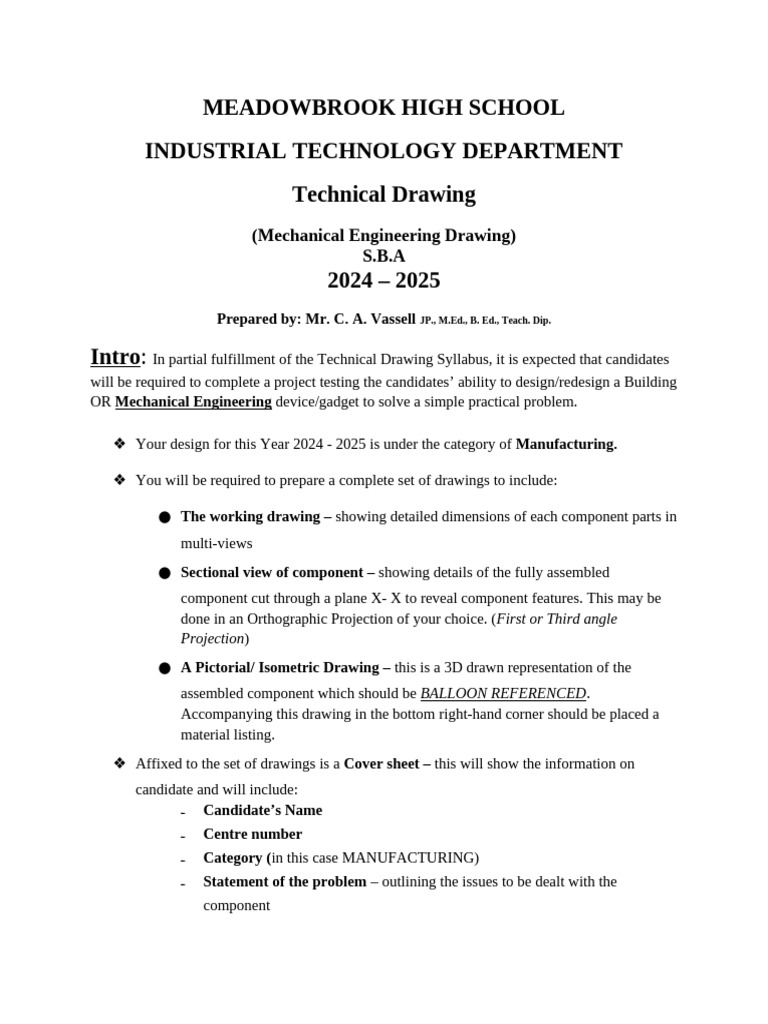 MEADOWBROOK HIGH SCHOOL

INDUSTRIAL TECHNOLOGY DEPARTMENT

Technical Drawing

(Mechanical Engineering Drawing)
S.B.A
2024 – 2025

Prepared by: Mr. C. A. Vassell JP., M.Ed., B. Ed., Teach. Dip.

Intro: In partial fulfillment of the Technical Drawing Syllabus, it is expected that candidates will be required to complete a project testing the candidates' ability to design/redesign a Building OR Mechanical Engineering device/gadget to solve a simple practical problem.

❖ Your design for this Year 2024 - 2025 is under the category of Manufacturing.

❖ You will be required to prepare a complete set of drawings to include:

● The working drawing – showing detailed dimensions of each component parts in multi-views

● Sectional view of component – showing details of the fully assembled component cut through a plane X- X to reveal component features. This may be done in an Orthographic Projection of your choice. (First or Third angle Projection)

● A Pictorial/ Isometric Drawing – this is a 3D drawn representation of the assembled component which should be BALLOON REFERENCED. Accompanying this drawing in the bottom right-hand corner should be placed a material listing.

❖ Affixed to the set of drawings is a Cover sheet – this will show the information on candidate and will include:
- Candidate's Name
- Centre number
- Category (in this case MANUFACTURING)
- Statement of the problem – outlining the issues to be dealt with the component